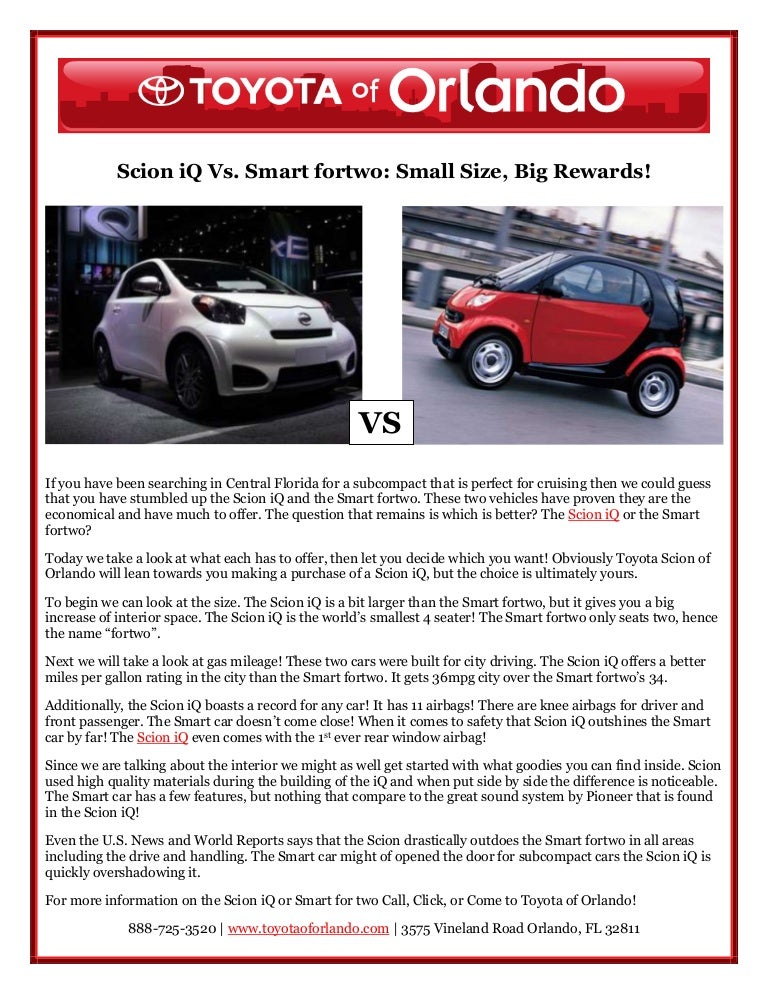 TOYOTA of Orlando

Scion iQ Vs. Smart fortwo: Small Size, Big Rewards!

VS

If you have been searching in Central Florida for a subcompact that is perfect for cruising then we could guess that you have stumbled up the Scion iQ and the Smart fortwo. These two vehicles have proven they are the economical and have much to offer. The question that remains is which is better? The Scion iQ or the Smart fortwo?

Today we take a look at what each has to offer, then let you decide which you want! Obviously Toyota Scion of Orlando will lean towards you making a purchase of a Scion iQ, but the choice is ultimately yours.

To begin we can look at the size. The Scion iQ is a bit larger than the Smart fortwo, but it gives you a big increase of interior space. The Scion iQ is the world's smallest 4 seater! The Smart fortwo only seats two, hence the name "fortwo".

Next we will take a look at gas mileage! These two cars were built for city driving. The Scion iQ offers a better miles per gallon rating in the city than the Smart fortwo. It gets 36mpg city over the Smart fortwo's 34.

Additionally, the Scion iQ boasts a record for any car! It has 11 airbags! There are knee airbags for driver and front passenger. The Smart car doesn't come close! When it comes to safety that Scion iQ outshines the Smart car by far! The Scion iQ even comes with the 1$^{st}$ ever rear window airbag!

Since we are talking about the interior we might as well get started with what goodies you can find inside. Scion used high quality materials during the building of the iQ and when put side by side the difference is noticeable. The Smart car has a few features, but nothing that compare to the great sound system by Pioneer that is found in the Scion iQ!

Even the U.S. News and World Reports says that the Scion drastically outdoes the Smart fortwo in all areas including the drive and handling. The Smart car might of opened the door for subcompact cars the Scion iQ is quickly overshadowing it.

For more information on the Scion iQ or Smart for two Call, Click, or Come to Toyota of Orlando!

888-725-3520 | www.toyotaoforlando.com | 3575 Vineland Road Orlando, FL 32811